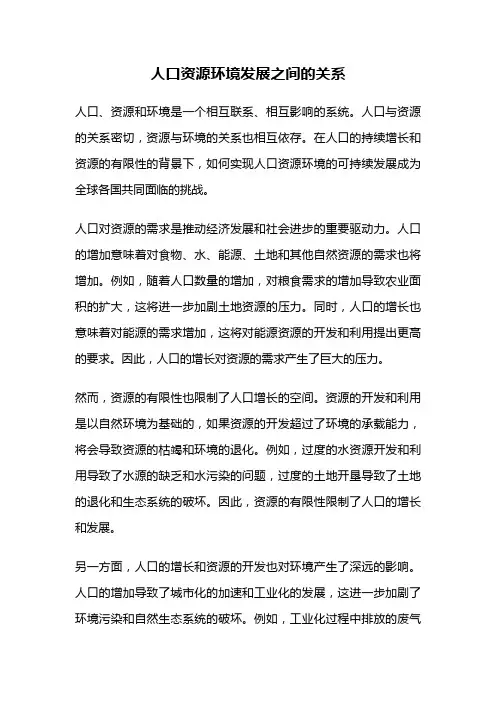 人口资源环境发展之间的关系

人口、资源和环境是一个相互联系、相互影响的系统。人口与资源的关系密切，资源与环境的关系也相互依存。在人口的持续增长和资源的有限性的背景下，如何实现人口资源环境的可持续发展成为全球各国共同面临的挑战。

人口对资源的需求是推动经济发展和社会进步的重要驱动力。人口的增加意味着对食物、水、能源、土地和其他自然资源的需求也将增加。例如，随着人口数量的增加，对粮食需求的增加导致农业面积的扩大，这将进一步加剧土地资源的压力。同时，人口的增长也意味着对能源的需求增加，这将对能源资源的开发和利用提出更高的要求。因此，人口的增长对资源的需求产生了巨大的压力。

然而，资源的有限性也限制了人口增长的空间。资源的开发和利用是以自然环境为基础的，如果资源的开发超过了环境的承载能力，将会导致资源的枯竭和环境的退化。例如，过度的水资源开发和利用导致了水源的缺乏和水污染的问题，过度的土地开垦导致了土地的退化和生态系统的破坏。因此，资源的有限性限制了人口的增长和发展。

另一方面，人口的增长和资源的开发也对环境产生了深远的影响。人口的增加导致了城市化的加速和工业化的发展，这进一步加剧了环境污染和自然生态系统的破坏。例如，工业化过程中排放的废气